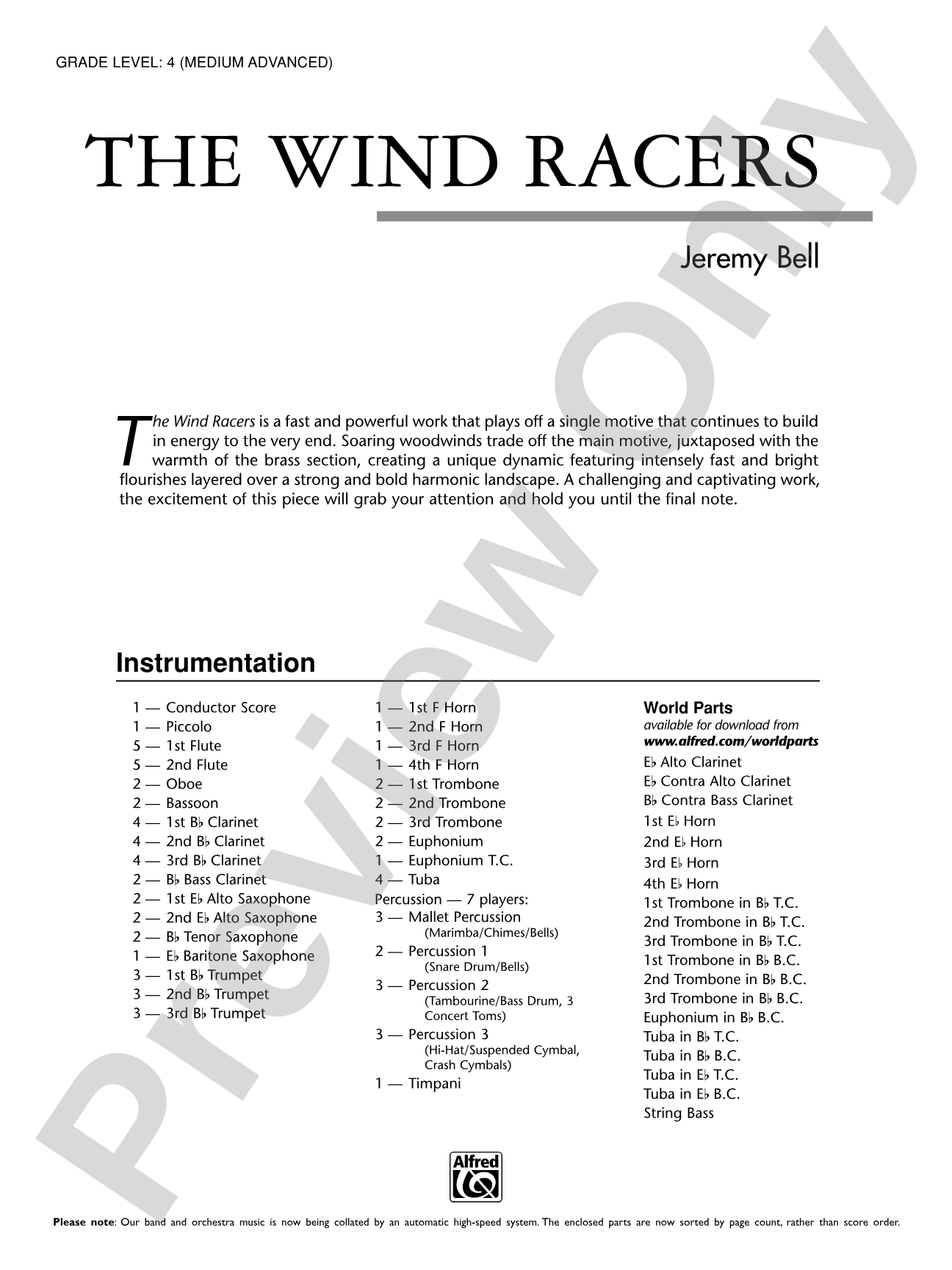 GRADE LEVEL: 4 (MEDIUM ADVANCED)

THE WIND RACERS

Jeremy Bell

The Wind Racers is a fast and powerful work that plays off a single motive that continues to build in energy to the very end. Soaring woodwinds trade off the main motive, juxtaposed with the warmth of the brass section, creating a unique dynamic featuring intensely fast and bright flourishes layered over a strong and bold harmonic landscape. A challenging and captivating work, the excitement of this piece will grab your attention and hold you until the final note.

Instrumentation

1 — Conductor Score
1 — Piccolo
5 — 1st Flute
5 — 2nd Flute
2 — Oboe
2 — Bassoon
4 — 1st B♭ Clarinet
4 — 2nd B♭ Clarinet
4 — 3rd B♭ Clarinet
2 — B♭ Bass Clarinet
2 — 1st E♭ Alto Saxophone
2 — 2nd E♭ Alto Saxophone
2 — B♭ Tenor Saxophone
1 — E♭ Baritone Saxophone
3 — 1st B♭ Trumpet
3 — 2nd B♭ Trumpet
3 — 3rd B♭ Trumpet

1 — 1st F Horn
1 — 2nd F Horn
1 — 3rd F Horn
1 — 4th F Horn
2 — 1st Trombone
2 — 2nd Trombone
2 — 3rd Trombone
2 — Euphonium
1 — Euphonium T.C.
4 — Tuba
Percussion — 7 players:
3 — Mallet Percussion
(Marimba/Chimes/Bells)
2 — Percussion 1
(Snare Drum/Bells)
3 — Percussion 2
(Tambourine/Bass Drum, 3 Concert Toms)
3 — Percussion 3
(Hi-Hat/Suspended Cymbal, Crash Cymbals)
1 — Timpani

World Parts
available for download from
www.alfred.com/worldparts
E♭ Alto Clarinet
E♭ Contra Alto Clarinet
B♭ Contra Bass Clarinet
1st E♭ Horn
2nd E♭ Horn
3rd E♭ Horn
4th E♭ Horn
1st Trombone in B♭ T.C.
2nd Trombone in B♭ T.C.
3rd Trombone in B♭ T.C.
1st Trombone in B♭ B.C.
2nd Trombone in B♭ B.C.
3rd Trombone in B♭ B.C.
Euphonium in B♭ B.C.
Tuba in B♭ T.C.
Tuba in B♭ B.C.
Tuba in E♭ T.C.
Tuba in E♭ B.C.
String Bass

Alfred

Please note: Our band and orchestra music is now being collated by an automatic high-speed system. The enclosed parts are now sorted by page count, rather than score order.

Preview Only